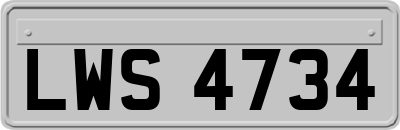 LWS 4734